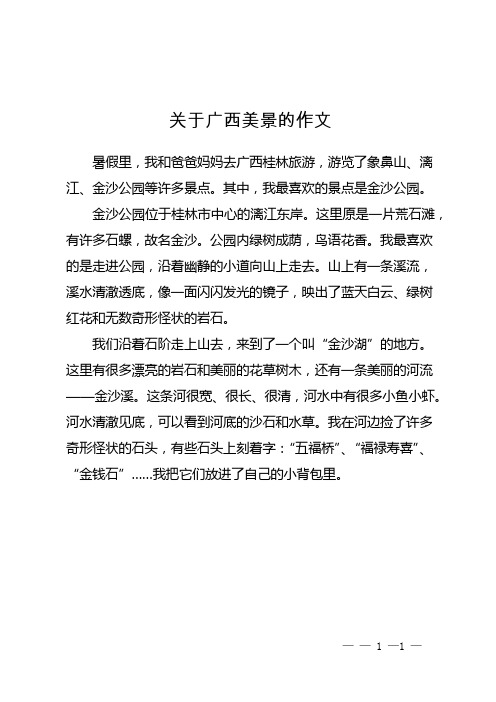 关于广西美景的作文

暑假里，我和爸爸妈妈去广西桂林旅游，游览了象鼻山、漓江、金沙公园等许多景点。其中，我最喜欢的景点是金沙公园。

金沙公园位于桂林市中心的漓江东岸。这里原是一片荒石滩，有许多石螺，故名金沙。公园内绿树成荫，鸟语花香。我最喜欢的是走进公园，沿着幽静的小道向山上走去。山上有一条溪流，溪水清澈透底，像一面闪闪发光的镜子，映出了蓝天白云、绿树红花和无数奇形怪状的岩石。

我们沿着石阶走上山去，来到了一个叫“金沙湖”的地方。这里有很多漂亮的岩石和美丽的花草树木，还有一条美丽的河流——金沙溪。这条河很宽、很长、很清，河水中有很多小鱼小虾。河水清澈见底，可以看到河底的沙石和水草。我在河边捡了许多奇形怪状的石头，有些石头上刻着字：“五福桥”、“福禄寿喜”、“金钱石”......我把它们放进了自己的小背包里。

— — 1 —1 —